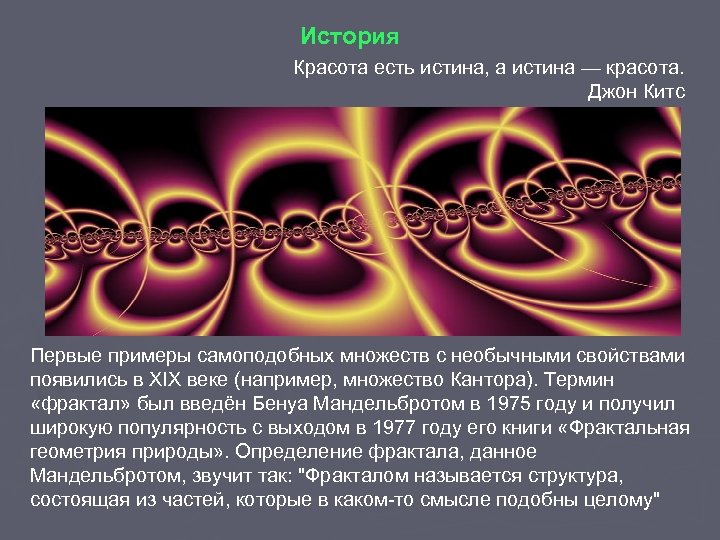 История

Красота есть истина, а истина — красота.
Джон Китс

Первые примеры самоподобных множеств с необычными свойствами появились в XIX веке (например, множество Кантора). Термин «фрактал» был введён Бенуа Мандельбротом в 1975 году и получил широкую популярность с выходом в 1977 году его книги «Фрактальная геометрия природы». Определение фрактала, данное Мандельбротом, звучит так: "Фракталом называется структура, состоящая из частей, которые в каком-то смысле подобны целому"